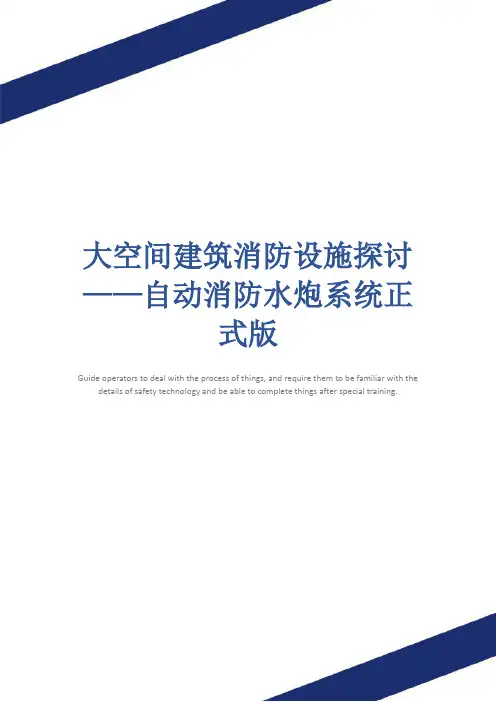 大空间建筑消防设施探讨——自动消防水炮系统正式版

Guide operators to deal with the process of things, and require them to be familiar with the details of safety technology and be able to complete things after special training.